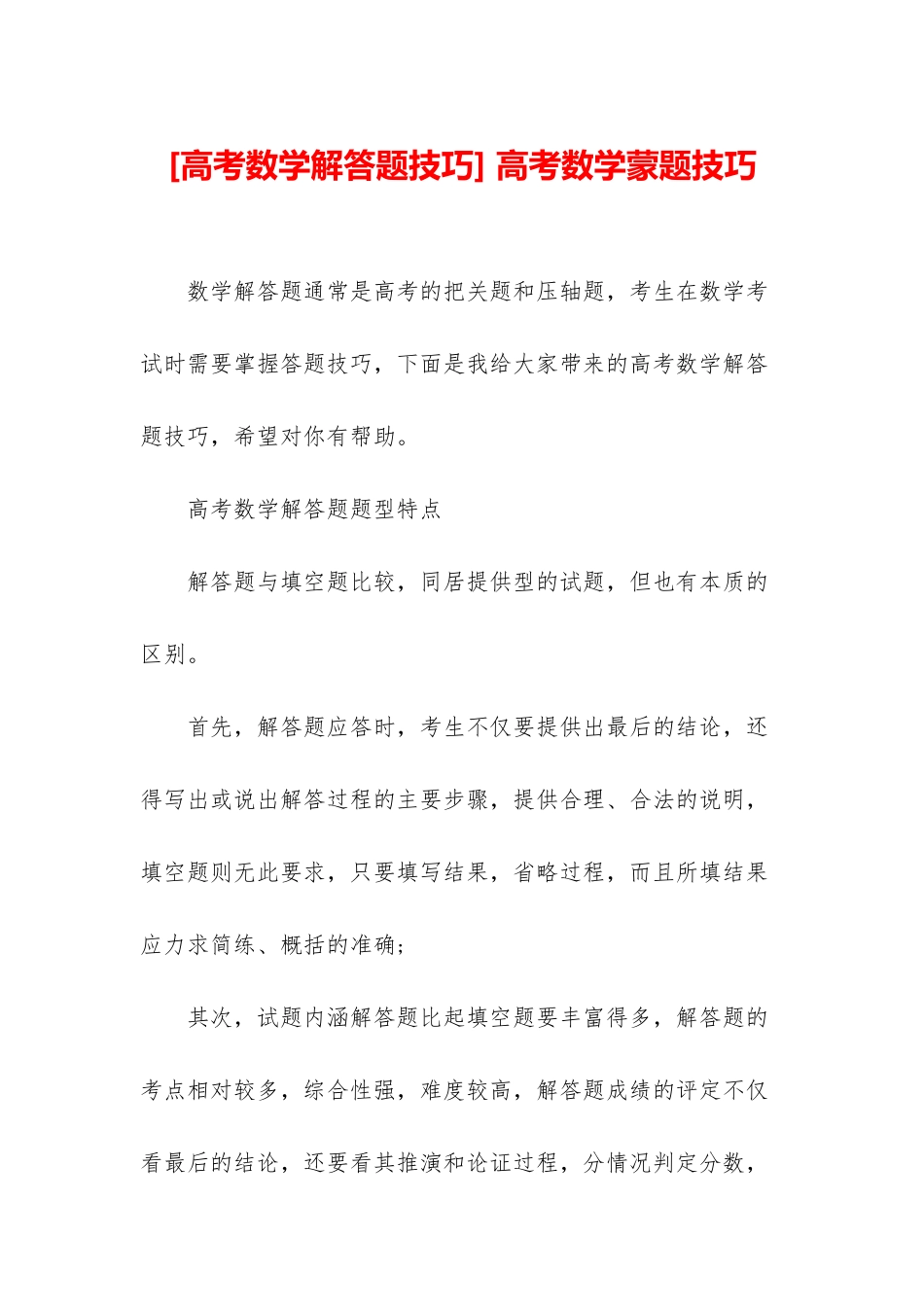 [高考数学解答题技巧] 高考数学蒙题技巧

数学解答题通常是高考的把关题和压轴题，考生在数学考试时需要掌握答题技巧，下面是我给大家带来的高考数学解答题技巧，希望对你有帮助。

高考数学解答题题型特点

解答题与填空题比较，同居提供型的试题，但也有本质的区别。

首先，解答题应答时，考生不仅要提供出最后的结论，还得写出或说出解答过程的主要步骤，提供合理、合法的说明，填空题则无此要求，只要填写结果，省略过程，而且所填结果应力求简练、概括的准确;

其次，试题内涵解答题比起填空题要丰富得多，解答题的考点相对较多，综合性强，难度较高，解答题成绩的评定不仅看最后的结论，还要看其推演和论证过程，分情况判定分数，